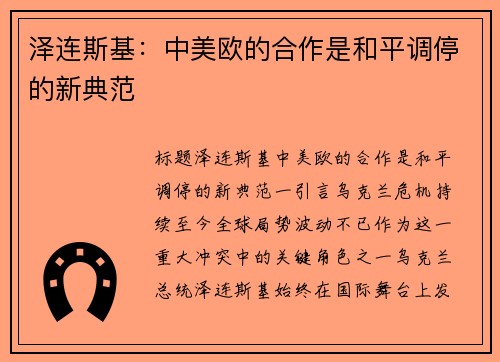 泽连斯基：中美欧的合作是和平调停的新典范

标题泽连斯基中美欧的合作是和平调停的新典范一引言乌克兰危机持续至今全球局势波动不已作为这一重大冲突中的关键角色之一乌克兰总统泽连斯基始终在国际舞台上发